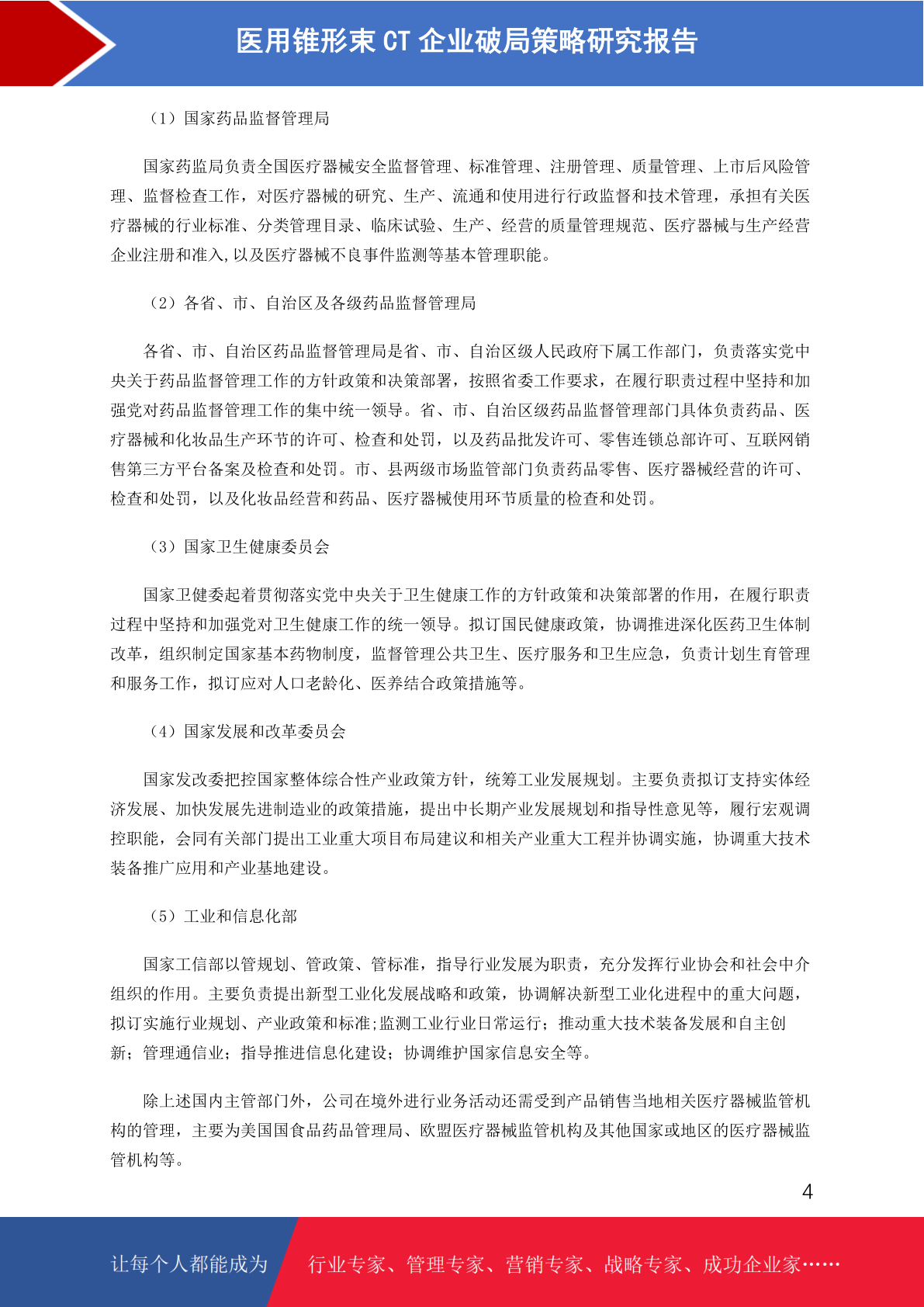 医用锥形束 CT 企业破局策略研究报告

（1）国家药品监督管理局

国家药监局负责全国医疗器械安全监督管理、标准管理、注册管理、质量管理、上市后风险管理、监督检查工作，对医疗器械的研究、生产、流通和使用进行行政监督和技术管理，承担有关医疗器械的行业标准、分类管理目录、临床试验、生产、经营的质量管理规范、医疗器械与生产经营企业注册和准入,以及医疗器械不良事件监测等基本管理职能。

（2）各省、市、自治区及各级药品监督管理局

各省、市、自治区药品监督管理局是省、市、自治区级人民政府下属工作部门，负责落实党中央关于药品监督管理工作的方针政策和决策部署，按照省委工作要求，在履行职责过程中坚持和加强党对药品监督管理工作的集中统一领导。省、市、自治区级药品监督管理部门具体负责药品、医疗器械和化妆品生产环节的许可、检查和处罚，以及药品批发许可、零售连锁总部许可、互联网销售第三方平台备案及检查和处罚。市、县两级市场监管部门负责药品零售、医疗器械经营的许可、检查和处罚，以及化妆品经营和药品、医疗器械使用环节质量的检查和处罚。

（3）国家卫生健康委员会

国家卫健委起着贯彻落实党中央关于卫生健康工作的方针政策和决策部署的作用，在履行职责过程中坚持和加强党对卫生健康工作的统一领导。拟订国民健康政策，协调推进深化医药卫生体制改革，组织制定国家基本药物制度，监督管理公共卫生、医疗服务和卫生应急，负责计划生育管理和服务工作，拟订应对人口老龄化、医养结合政策措施等。

（4）国家发展和改革委员会

国家发改委把控国家整体综合性产业政策方针，统筹工业发展规划。主要负责拟订支持实体经济发展、加快发展先进制造业的政策措施，提出中长期产业发展规划和指导性意见等，履行宏观调控职能，会同有关部门提出工业重大项目布局建议和相关产业重大工程并协调实施，协调重大技术装备推广应用和产业基地建设。

（5）工业和信息化部

国家工信部以管规划、管政策、管标准，指导行业发展为职责，充分发挥行业协会和社会中介组织的作用。主要负责提出新型工业化发展战略和政策，协调解决新型工业化进程中的重大问题，拟订实施行业规划、产业政策和标准;监测工业行业日常运行；推动重大技术装备发展和自主创新；管理通信业；指导推进信息化建设；协调维护国家信息安全等。

除上述国内主管部门外，公司在境外进行业务活动还需受到产品销售当地相关医疗器械监管机构的管理，主要为美国国食品药品管理局、欧盟医疗器械监管机构及其他国家或地区的医疗器械监管机构等。

4

让每个人都能成为 行业专家、管理专家、营销专家、战略专家、成功企业家……